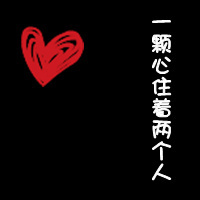 一颗心住着两个人